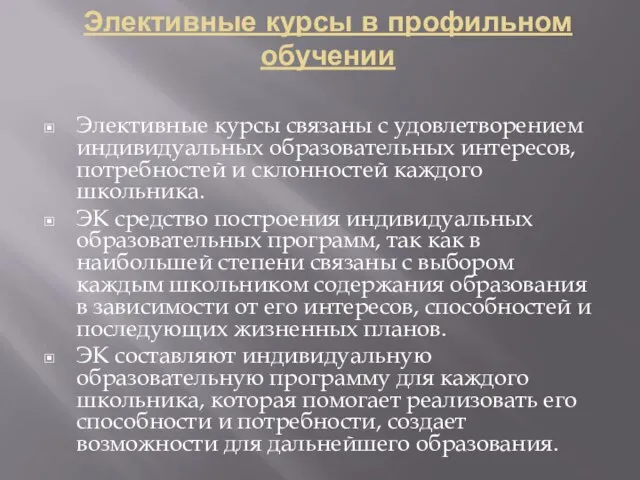 Элективные курсы в профильном обучении

Элективные курсы связаны с удовлетворением индивидуальных образовательных интересов, потребностей и склонностей каждого школьника.

ЭК средство построения индивидуальных образовательных программ, так как в наибольшей степени связаны с выбором каждым школьником содержания образования в зависимости от его интересов, способностей и последующих жизненных планов.

ЭК составляют индивидуальную образовательную программу для каждого школьника, которая помогает реализовать его способности и потребности, создает возможности для дальнейшего образования.